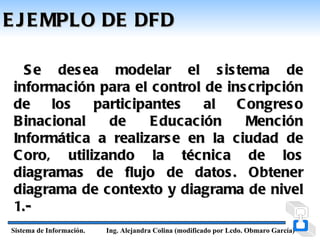 EJEMPLO DE DFD

Se desea modelar el sistema de información para el control de inscripción de los participantes al Congreso Binacional de Educación Mención Informática a realizarse en la ciudad de Coro, utilizando la técnica de los diagramas de flujo de datos. Obtener diagrama de contexto y diagrama de nivel 1.-

Sistema de Información. Ing. Alejandra Colina (modificado por Lcdo. Obmaro García)